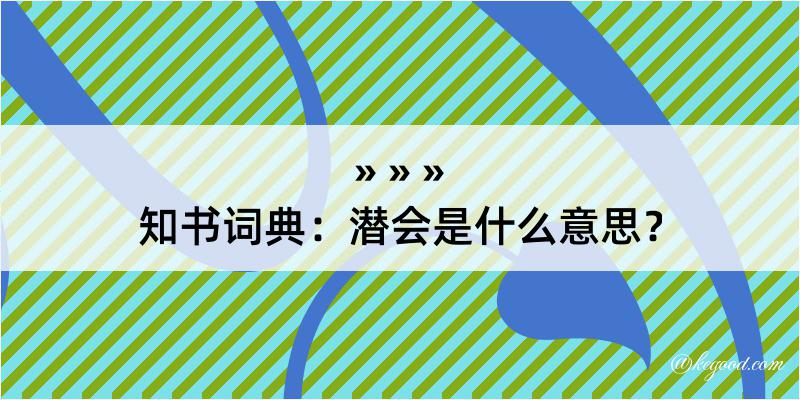 » » »
知书词典：潜会是什么意思？
@kegood.com